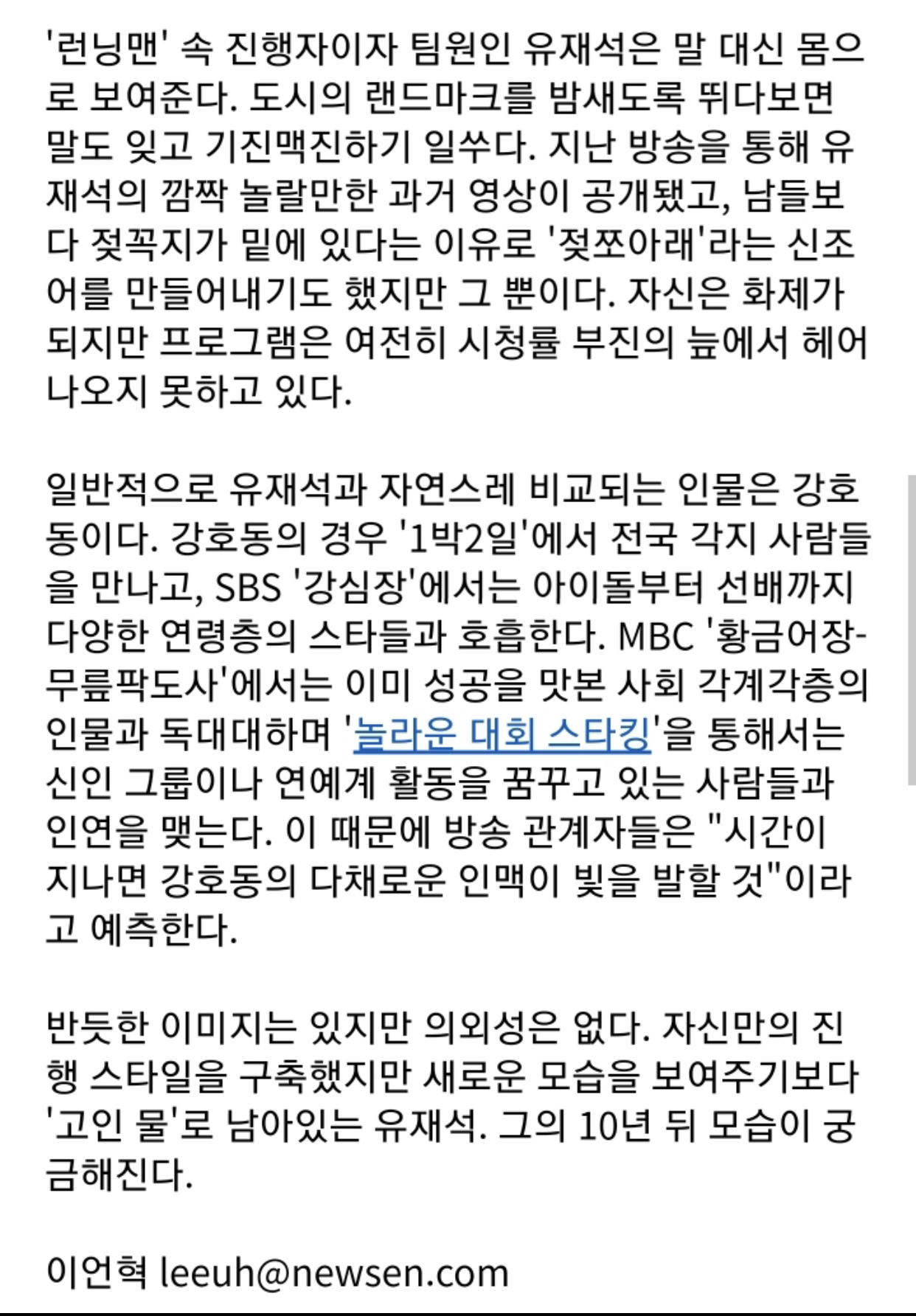 '런닝맨' 속 진행자이자 팀원인 유재석은 말 대신 몸으로 보여준다. 도시의 랜드마크를 밤새도록 뛰다보면 말도 잊고 기진맥진하기 일쑤다. 지난 방송을 통해 유재석의 깜짝 놀랄만한 과거 영상이 공개됐고, 남들보다 젖꼭지가 밑에 있다는 이유로 '젖쪼아래'라는 신조어를 만들어내기도 했지만 그 뿐이다. 자신은 화제가 되지만 프로그램은 여전히 시청률 부진의 늪에서 헤어나오지 못하고 있다.

일반적으로 유재석과 자연스레 비교되는 인물은 강호동이다. 강호동의 경우 '1박2일'에서 전국 각지 사람들을 만나고, SBS '강심장'에서는 아이돌부터 선배까지 다양한 연령층의 스타들과 호흡한다. MBC '황금어장-무릎팍도사'에서는 이미 성공을 맛본 사회 각계각층의 인물과 독대대하며 '놀라운 대회 스타킹'을 통해서는 신인 그룹이나 연예계 활동을 꿈꾸고 있는 사람들과 인연을 맺는다. 이 때문에 방송 관계자들은 "시간이 지나면 강호동의 다채로운 인맥이 빛을 발할 것"이라고 예측한다.

반듯한 이미지는 있지만 의외성은 없다. 자신만의 진행 스타일을 구축했지만 새로운 모습을 보여주기보다 '고인 물'로 남아있는 유재석. 그의 10년 뒤 모습이 궁금해진다.

이언혁 leeuh@newsen.com